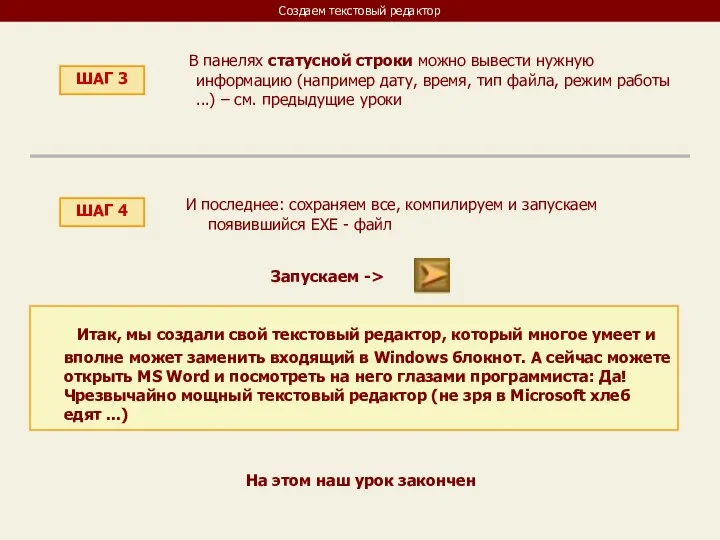 Создаем текстовый редактор

ШАГ 3

В панелях статусной строки можно вывести нужную информацию (например дату, время, тип файла, режим работы ...) – см. предыдущие уроки

ШАГ 4

И последнее: сохраняем все, компилируем и запускаем появившийся EXE - файл

Запускаем ->

Итак, мы создали свой текстовый редактор, который многое умеет и вполне может заменить входящий в Windows блокнот. А сейчас можете открыть MS Word и посмотреть на него глазами программиста: Да! Чрезвычайно мощный текстовый редактор (не зря в Microsoft хлеб едят ...)

На этом наш урок закончен